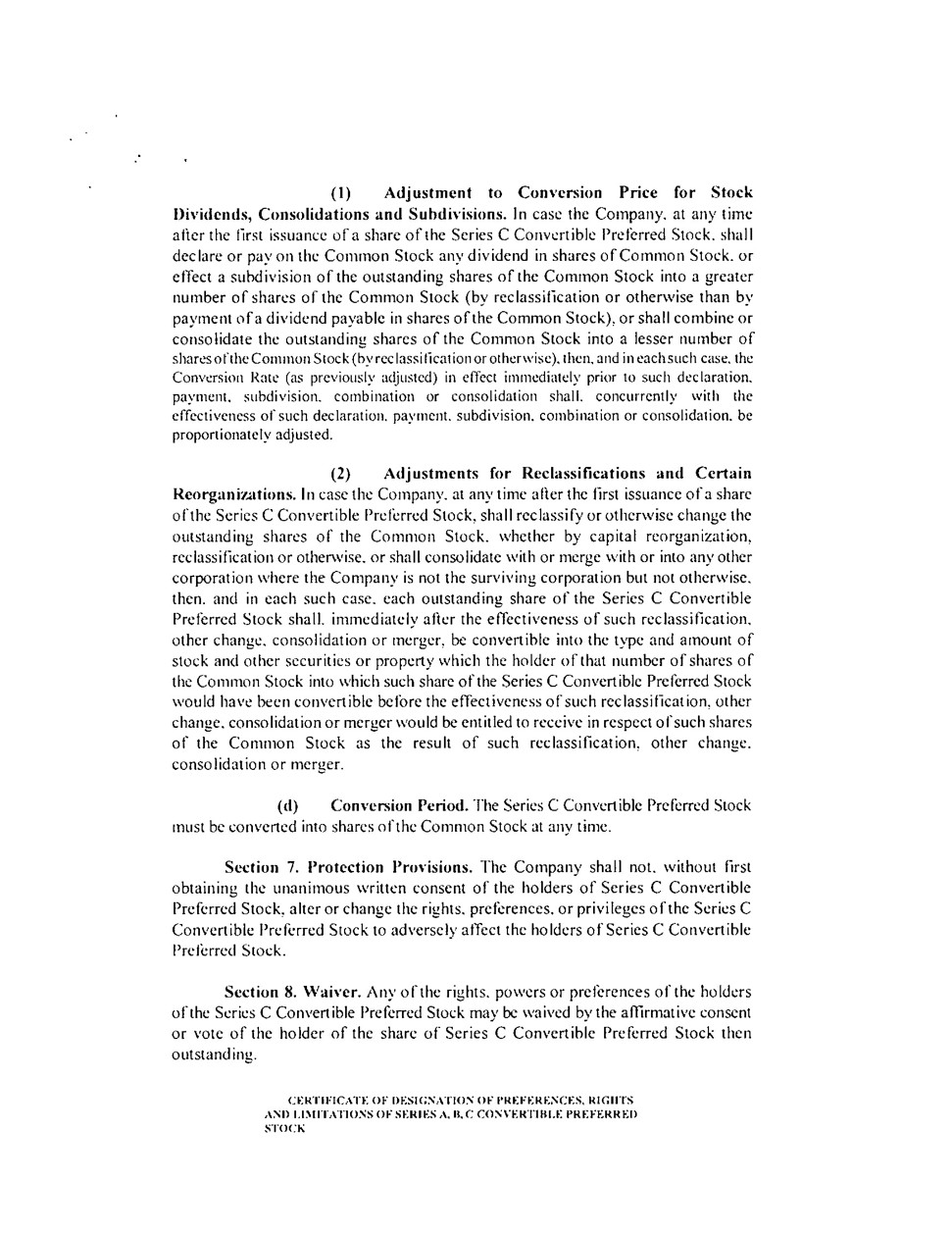 (1) Adjustment to Conversion Price for Stock Dividends, Consolidations and Subdivisions. In case the Company, at any time after the first issuance of a share of the Series C Convertible Preferred Stock, shall declare or pay on the Common Stock any dividend in shares of Common Stock, or effect a subdivision of the outstanding shares of the Common Stock into a greater number of shares of the Common Stock (by reclassification or otherwise than by payment of a dividend payable in shares of the Common Stock), or shall combine or consolidate the outstanding shares of the Common Stock into a lesser number of shares of the Common Stock (by reclassification or otherwise), then, and in each such case, the Conversion Rate (as previously adjusted) in effect immediately prior to such declaration, payment, subdivision, combination or consolidation shall, concurrently with the effectiveness of such declaration, payment, subdivision, combination or consolidation, be proportionately adjusted.

(2) Adjustments for Reclassifications and Certain Reorganizations. In case the Company, at any time after the first issuance of a share of the Series C Convertible Preferred Stock, shall reclassify or otherwise change the outstanding shares of the Common Stock, whether by capital reorganization, reclassification or otherwise, or shall consolidate with or merge with or into any other corporation where the Company is not the surviving corporation but not otherwise, then, and in each such case, each outstanding share of the Series C Convertible Preferred Stock shall, immediately after the effectiveness of such reclassification, other change, consolidation or merger, be convertible into the type and amount of stock and other securities or property which the holder of that number of shares of the Common Stock into which such share of the Series C Convertible Preferred Stock would have been convertible before the effectiveness of such reclassification, other change, consolidation or merger would be entitled to receive in respect of such shares of the Common Stock as the result of such reclassification, other change, consolidation or merger.

(d) Conversion Period. The Series C Convertible Preferred Stock must be converted into shares of the Common Stock at any time.

Section 7. Protection Provisions. The Company shall not, without first obtaining the unanimous written consent of the holders of Series C Convertible Preferred Stock, alter or change the rights, preferences, or privileges of the Series C Convertible Preferred Stock to adversely affect the holders of Series C Convertible Preferred Stock.

Section 8. Waiver. Any of the rights, powers or preferences of the holders of the Series C Convertible Preferred Stock may be waived by the affirmative consent or vote of the holder of the share of Series C Convertible Preferred Stock then outstanding.

CERTIFICATE OF DESIGNATION OF PREFERENCES, RIGHTS AND LIMITATIONS OF SERIES A, B, C CONVERTIBLE PREFERRED STOCK